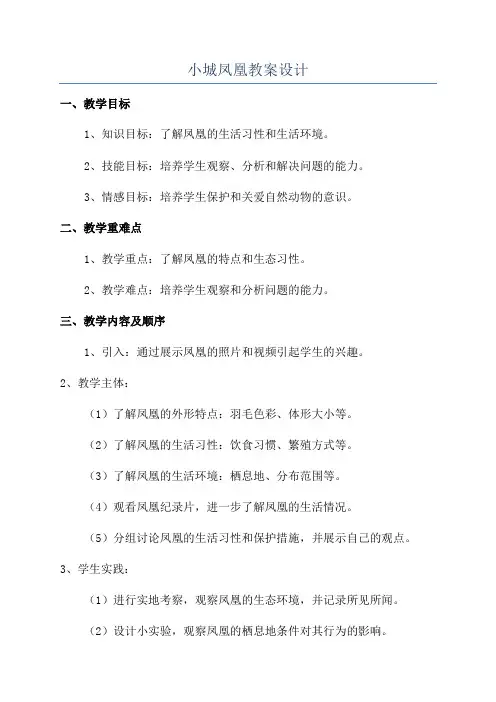 小城凤凰教案设计

一、教学目标

1、知识目标：了解凤凰的生活习性和生活环境。

2、技能目标：培养学生观察、分析和解决问题的能力。

3、情感目标：培养学生保护和关爱自然动物的意识。

二、教学重难点

1、教学重点：了解凤凰的特点和生态习性。

2、教学难点：培养学生观察和分析问题的能力。

三、教学内容及顺序

1、引入：通过展示凤凰的照片和视频引起学生的兴趣。

2、教学主体：

（1）了解凤凰的外形特点：羽毛色彩、体形大小等。

（2）了解凤凰的生活习性：饮食习惯、繁殖方式等。

（3）了解凤凰的生活环境：栖息地、分布范围等。

（4）观看凤凰纪录片，进一步了解凤凰的生活情况。

（5）分组讨论凤凰的生活习性和保护措施，并展示自己的观点。

3、学生实践：

（1）进行实地考察，观察凤凰的生态环境，并记录所见所闻。

（2）设计小实验，观察凤凰的栖息地条件对其行为的影响。